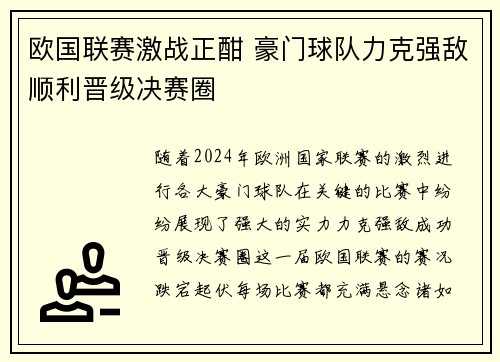 欧国联赛激战正酣 豪门球队力克强敌顺利晋级决赛圈

随着2024年欧洲国家联赛的激烈进行各大豪门球队在关键的比赛中纷纷展现了强大的实力力克强敌成功晋级决赛圈这一届欧国联赛的赛况跌宕起伏每场比赛都充满悬念诸如